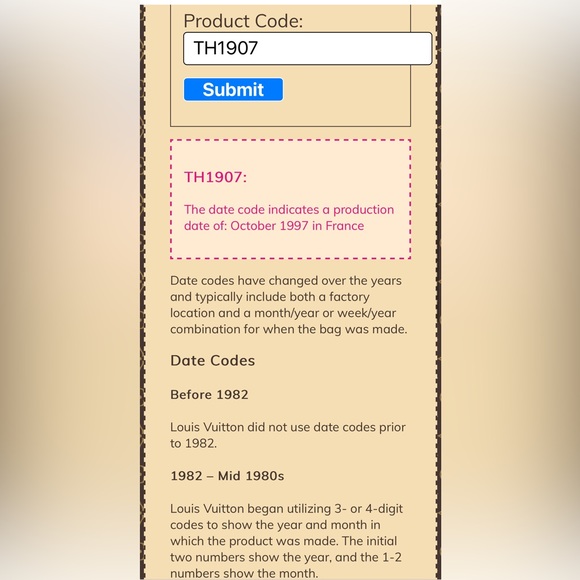 Product Code:

TH1907

Submit

TH1907:

The date code indicates a production date of: October 1997 in France

Date codes have changed over the years and typically include both a factory location and a month/year or week/year combination for when the bag was made.

Date Codes

Before 1982

Louis Vuitton did not use date codes prior to 1982.

1982 – Mid 1980s

Louis Vuitton began utilizing 3- or 4-digit codes to show the year and month in which the product was made. The initial two numbers show the year, and the 1-2 numbers show the month.